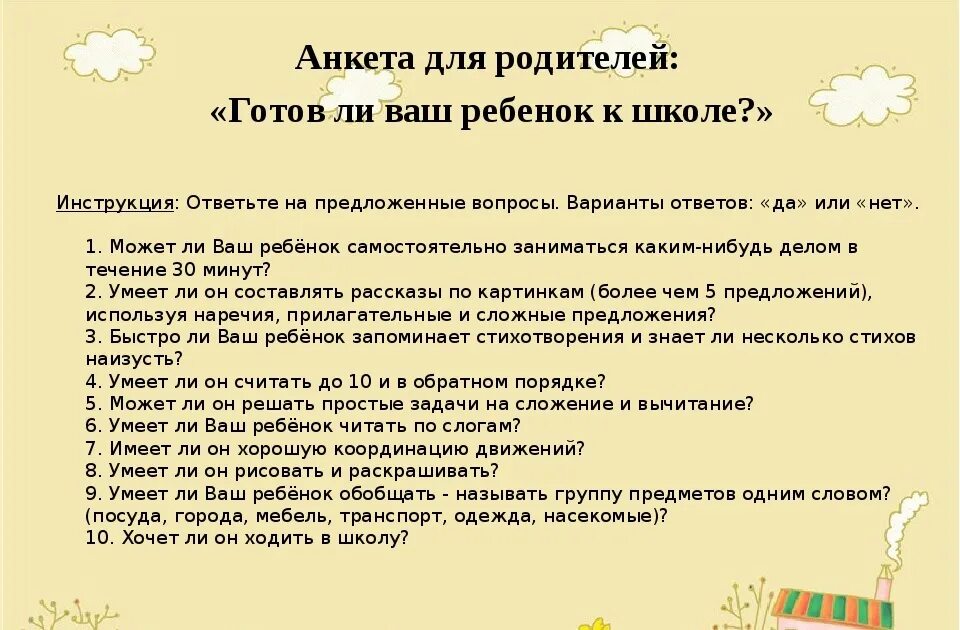 Анкета для родителей:
«Готов ли ваш ребенок к школе?»

Инструкция: Ответьте на предложенные вопросы. Варианты ответов: «да» или «нет».

1. Может ли Ваш ребёнок самостоятельно заниматься каким-нибудь делом в течение 30 минут?
2. Умеет ли он составлять рассказы по картинкам (более чем 5 предложений), используя наречия, прилагательные и сложные предложения?
3. Быстро ли Ваш ребёнок запоминает стихотворения и знает ли несколько стихов наизусть?
4. Умеет ли он считать до 10 и в обратном порядке?
5. Может ли он решать простые задачи на сложение и вычитание?
6. Умеет ли Ваш ребёнок читать по слогам?
7. Имеет ли он хорошую координацию движений?
8. Умеет ли он рисовать и раскрашивать?
9. Умеет ли Ваш ребёнок обобщать - называть группу предметов одним словом? (посуда, города, мебель, транспорт, одежда, насекомые)?
10. Хочет ли он ходить в школу?